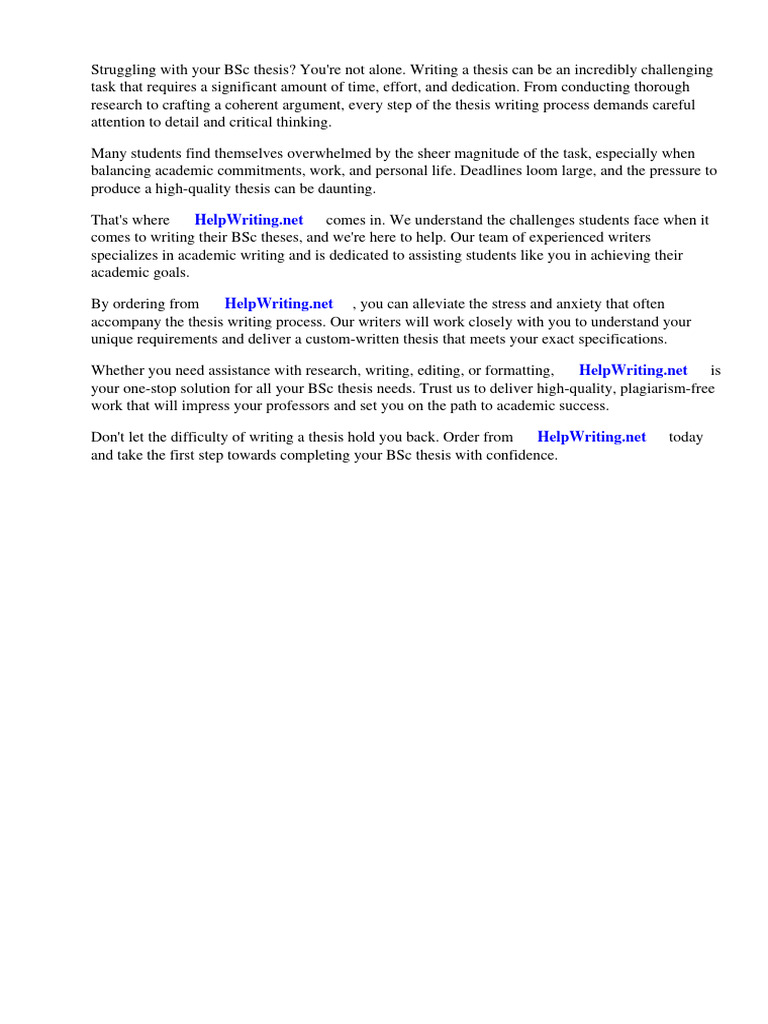 Struggling with your BSc thesis? You're not alone. Writing a thesis can be an incredibly challenging task that requires a significant amount of time, effort, and dedication. From conducting thorough research to crafting a coherent argument, every step of the thesis writing process demands careful attention to detail and critical thinking.

Many students find themselves overwhelmed by the sheer magnitude of the task, especially when balancing academic commitments, work, and personal life. Deadlines loom large, and the pressure to produce a high-quality thesis can be daunting.

That's where HelpWriting.net comes in. We understand the challenges students face when it comes to writing their BSc theses, and we're here to help. Our team of experienced writers specializes in academic writing and is dedicated to assisting students like you in achieving their academic goals.

By ordering from HelpWriting.net , you can alleviate the stress and anxiety that often accompany the thesis writing process. Our writers will work closely with you to understand your unique requirements and deliver a custom-written thesis that meets your exact specifications.

Whether you need assistance with research, writing, editing, or formatting, HelpWriting.net is your one-stop solution for all your BSc thesis needs. Trust us to deliver high-quality, plagiarism-free work that will impress your professors and set you on the path to academic success.

Don't let the difficulty of writing a thesis hold you back. Order from HelpWriting.net today and take the first step towards completing your BSc thesis with confidence.